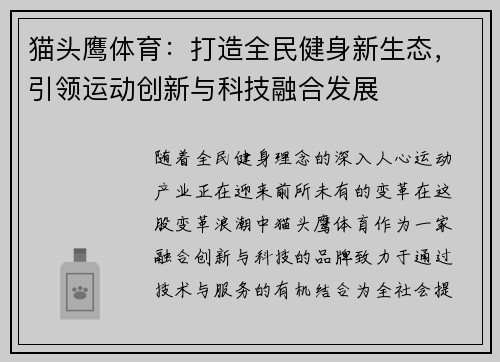 猫头鹰体育：打造全民健身新生态，引领运动创新与科技融合发展

随着全民健身理念的深入人心运动产业正在迎来前所未有的变革在这股变革浪潮中猫头鹰体育作为一家融合创新与科技的品牌致力于通过技术与服务的有机结合为全社会提